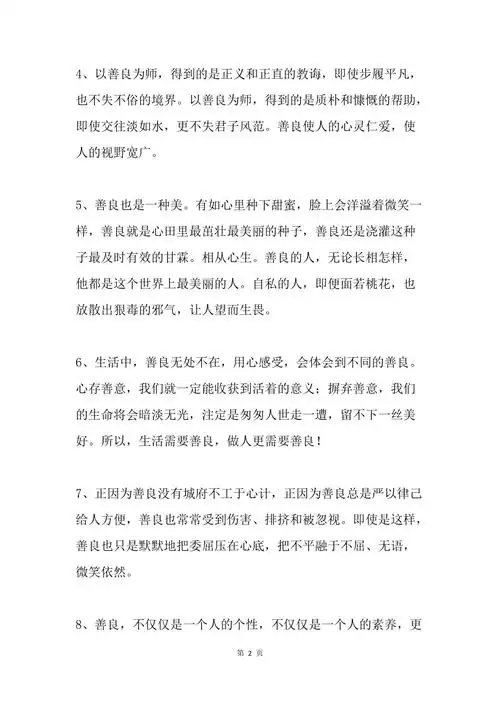 4、以善良为师，得到的是正义和正直的教诲，即使步履平凡，也不失不俗的境界。以善良为师，得到的是质朴和慷慨的帮助，即使交往淡如水，更不失君子风范。善良使人的心灵仁爱，使人的视野宽广。

5、善良也是一种美。有如心里种下甜蜜，脸上会洋溢着微笑一样，善良就是心田里最茁壮最美丽的种子，善良还是浇灌这种子最及时有效的甘霖。相从心生。善良的人，无论长相怎样，他都是这个世界上最美丽的人。自私的人，即便面若桃花，也放散出狠毒的邪气，让人望而生畏。

6、生活中，善良无处不在，用心感受，会体会到不同的善良。心存善意，我们就一定能收获到活着的意义；摒弃善意，我们的生命将会暗淡无光，注定是匆匆人世走一遭，留不下一丝美好。所以，生活需要善良，做人更需要善良！

7、正因为善良没有城府不工于心计，正因为善良总是严以律己给人方便，善良也常常受到伤害、排挤和被忽视。即使是这样，善良也只是默默地把委屈压在心底，把不平融于不屈、无语，微笑依然。

8、善良，不仅仅是一个人的个性，不仅仅是一个人的素养，更

第 2 页